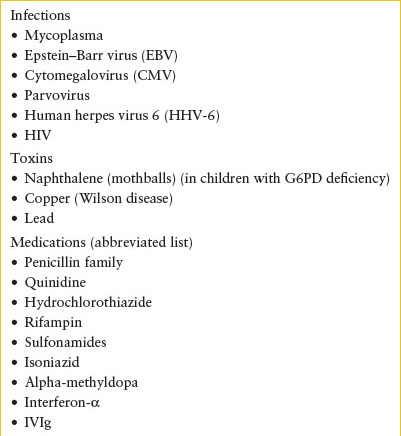 Infections
• Mycoplasma
• Epstein–Barr virus (EBV)
• Cytomegalovirus (CMV)
• Parvovirus
• Human herpes virus 6 (HHV-6)
• HIV

Toxins
• Naphthalene (mothballs) (in children with G6PD deficiency)
• Copper (Wilson disease)
• Lead

Medications (abbreviated list)
• Penicillin family
• Quinidine
• Hydrochlorothiazide
• Rifampin
• Sulfonamides
• Isoniazid
• Alpha-methyldopa
• Interferon-α
• IVIg